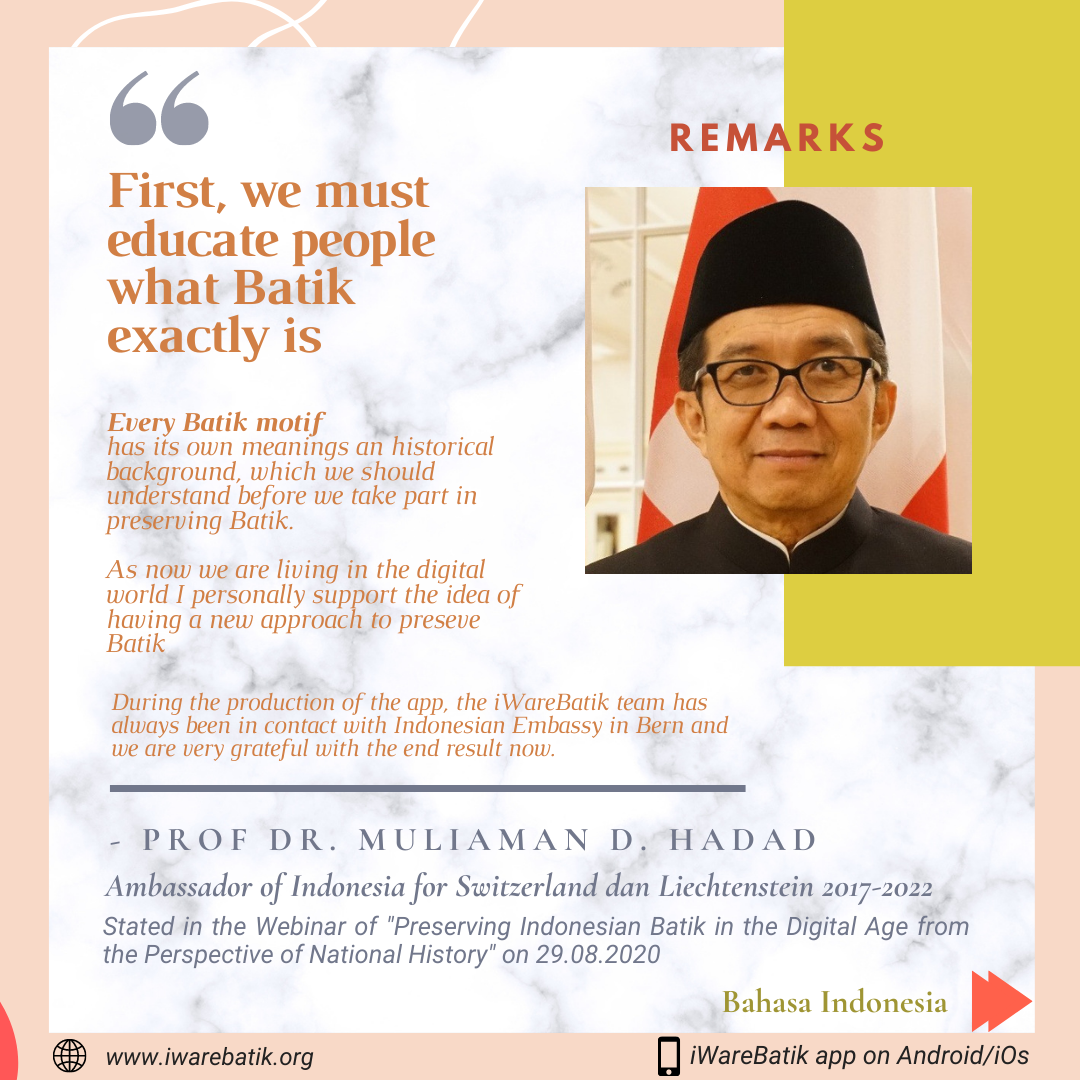 REMARKS

First, we must educate people what Batik exactly is

Every Batik motif has its own meanings an historical background, which we should understand before we take part in preserving Batik.

As now we are living in the digital world I personally support the idea of having a new approach to preseve Batik

During the production of the app, the iWareBatik team has always been in contact with Indonesian Embassy in Bern and we are very grateful with the end result now.

- PROF DR. MULIAMAN D. HADAD

Ambassador of Indonesia for Switzerland dan Liechtenstein 2017-2022

Stated in the Webinar of "Preserving Indonesian Batik in the Digital Age from the Perspective of National History" on 29.08.2020

Bahasa Indonesia

www.iwarebatik.org

iWareBatik app on Android/iOs